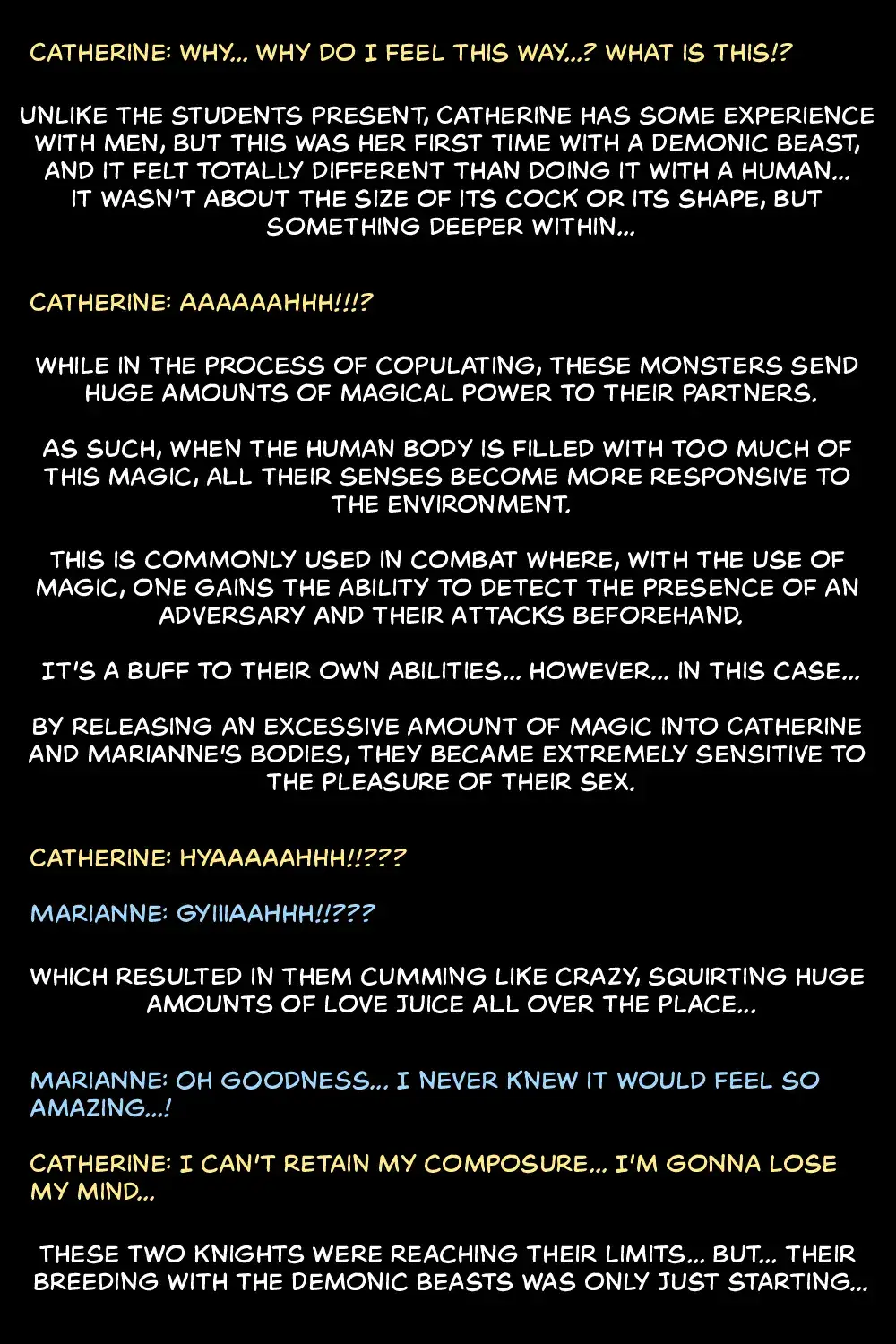 CATHERINE: WHY... WHY DO I FEEL THIS WAY...? WHAT IS THIS!?

UNLIKE THE STUDENTS PRESENT, CATHERINE HAS SOME EXPERIENCE WITH MEN, BUT THIS WAS HER FIRST TIME WITH A DEMONIC BEAST, AND IT FELT TOTALLY DIFFERENT THAN DOING IT WITH A HUMAN... IT WASN'T ABOUT THE SIZE OF ITS COCK OR ITS SHAPE, BUT SOMETHING DEEPER WITHIN...

CATHERINE: AAAAAAHHH!!!?

WHILE IN THE PROCESS OF COPULATING, THESE MONSTERS SEND HUGE AMOUNTS OF MAGICAL POWER TO THEIR PARTNERS.

AS SUCH, WHEN THE HUMAN BODY IS FILLED WITH TOO MUCH OF THIS MAGIC, ALL THEIR SENSES BECOME MORE RESPONSIVE TO THE ENVIRONMENT.

THIS IS COMMONLY USED IN COMBAT WHERE, WITH THE USE OF MAGIC, ONE GAINS THE ABILITY TO DETECT THE PRESENCE OF AN ADVERSARY AND THEIR ATTACKS BEFOREHAND.

IT'S A BUFF TO THEIR OWN ABILITIES... HOWEVER... IN THIS CASE...

BY RELEASING AN EXCESSIVE AMOUNT OF MAGIC INTO CATHERINE AND MARIANNE'S BODIES, THEY BECAME EXTREMELY SENSITIVE TO THE PLEASURE OF THEIR SEX.

CATHERINE: HYAAAAAHHH!!???

MARIANNE: GYIIIAAHHH!!???

WHICH RESULTED IN THEM CUMMING LIKE CRAZY, SQUIRTING HUGE AMOUNTS OF LOVE JUICE ALL OVER THE PLACE...

MARIANNE: OH GOODNESS... I NEVER KNEW IT WOULD FEEL SO AMAZING...!

CATHERINE: I CAN'T RETAIN MY COMPOSURE... I'M GONNA LOSE MY MIND...

THESE TWO KNIGHTS WERE REACHING THEIR LIMITS... BUT... THEIR BREEDING WITH THE DEMONIC BEASTS WAS ONLY JUST STARTING...